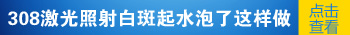 308激光照射白斑起水泡了这样做

点击查看